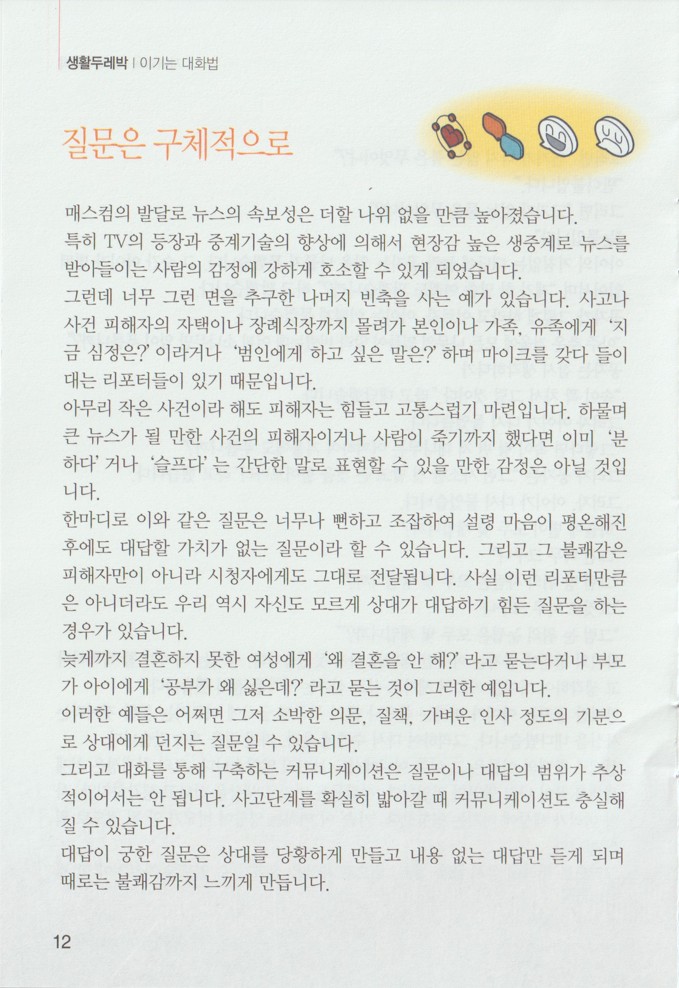 생활두레박 | 이기는 대화법

질문은 구체적으로

매스컴의 발달로 뉴스의 속보성은 더할 나위 없을 만큼 높아졌습니다.
특히 TV의 등장과 중계기술의 향상에 의해서 현장감 높은 생중계로 뉴스를 받아들이는 사람의 감정에 강하게 호소할 수 있게 되었습니다.
그런데 너무 그런 면을 추구한 나머지 빈축을 사는 예가 있습니다. 사고나 사건 피해자의 자택이나 장례식장까지 몰려가 본인이나 가족, 유족에게 '지금 심정은?' 이라거나 '범인에게 하고 싶은 말은?' 하며 마이크를 갖다 들이대는 리포터들이 있기 때문입니다.
아무리 작은 사건이라 해도 피해자는 힘들고 고통스럽기 마련입니다. 하물며 큰 뉴스가 될 만한 사건의 피해자이거나 사람이 죽기까지 했다면 이미 '분하다' 거나 '슬프다' 는 간단한 말로 표현할 수 있을 만한 감정은 아닐 것입니다.
한마디로 이와 같은 질문은 너무나 뻔하고 조잡하여 설령 마음이 평온해진 후에도 대답할 가치가 없는 질문이라 할 수 있습니다. 그리고 그 불쾌감은 피해자만이 아니라 시청자에게도 그대로 전달됩니다. 사실 이런 리포터만큼은 아니더라도 우리 역시 자신도 모르게 상대가 대답하기 힘든 질문을 하는 경우가 있습니다.
늦게까지 결혼하지 못한 여성에게 '왜 결혼을 안 해?' 라고 묻는다거나 부모가 아이에게 '공부가 왜 싫은데?' 라고 묻는 것이 그러한 예입니다.
이러한 예들은 어쩌면 그저 소박한 의문, 질책, 가벼운 인사 정도의 기분으로 상대에게 던지는 질문일 수 있습니다.
그리고 대화를 통해 구축하는 커뮤니케이션은 질문이나 대답의 범위가 추상적이어서는 안 됩니다. 사고단계를 확실히 밟아갈 때 커뮤니케이션도 충실해질 수 있습니다.
대답이 궁한 질문은 상대를 당황하게 만들고 내용 없는 대답만 듣게 되며 때로는 불쾌감까지 느끼게 만듭니다.

12